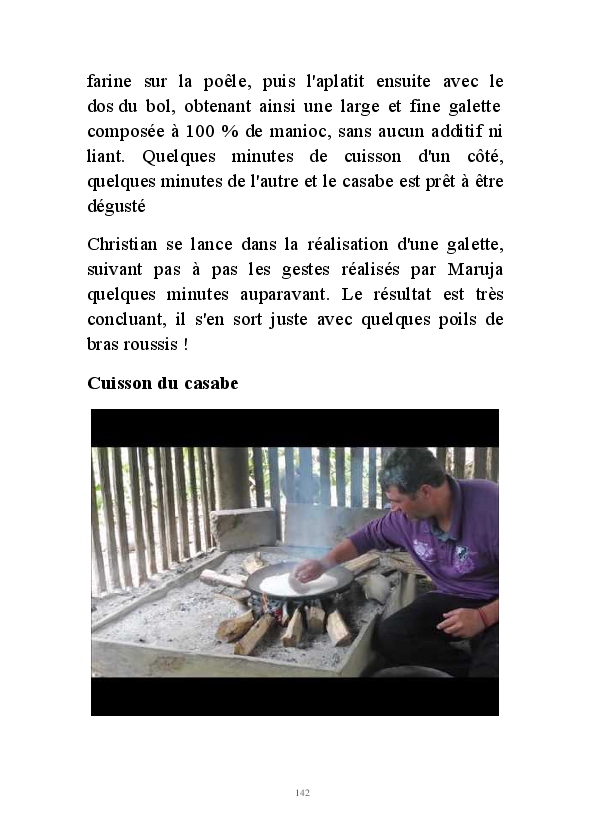 farine sur la poêle, puis l'aplatit ensuite avec le dos du bol, obtenant ainsi une large et fine galette composée à 100 % de manioc, sans aucun additif ni liant. Quelques minutes de cuisson d'un côté, quelques minutes de l'autre et le casabe est prêt à être dégusté

Christian se lance dans la réalisation d'une galette, suivant pas à pas les gestes réalisés par Maruja quelques minutes auparavant. Le résultat est très concluant, il s'en sort juste avec quelques poils de bras roussis !

Cuisson du casabe

142